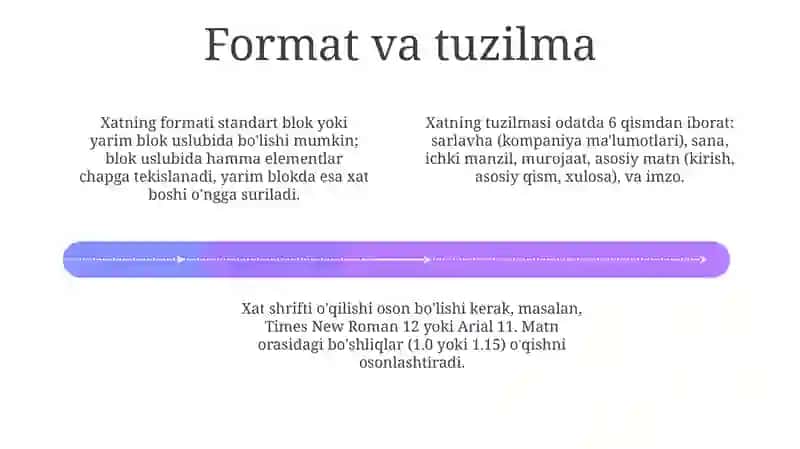 Format va tuzilma

Xatning formati standart blok yoki yarim blok uslubida bo'lishi mumkin; blok uslubida hamma elementlar chapga tekislanadi, yarim blokda esa xat boshi o'ngga suriladi.

Xatning tuzilmasi odatda 6 qismdan iborat: sarlavha (kompaniya ma'lumotlari), sana, ichki manzil, murojaat, asosiy matn (kirish, asosiy qism, xulosa), va imzo.

Xat shrifti o'qilishi oson bo'lishi kerak, masalan, Times New Roman 12 yoki Arial 11. Matn orasidagi bo'shliqlar (1.0 yoki 1.15) o'qishni osonlashtiradi.